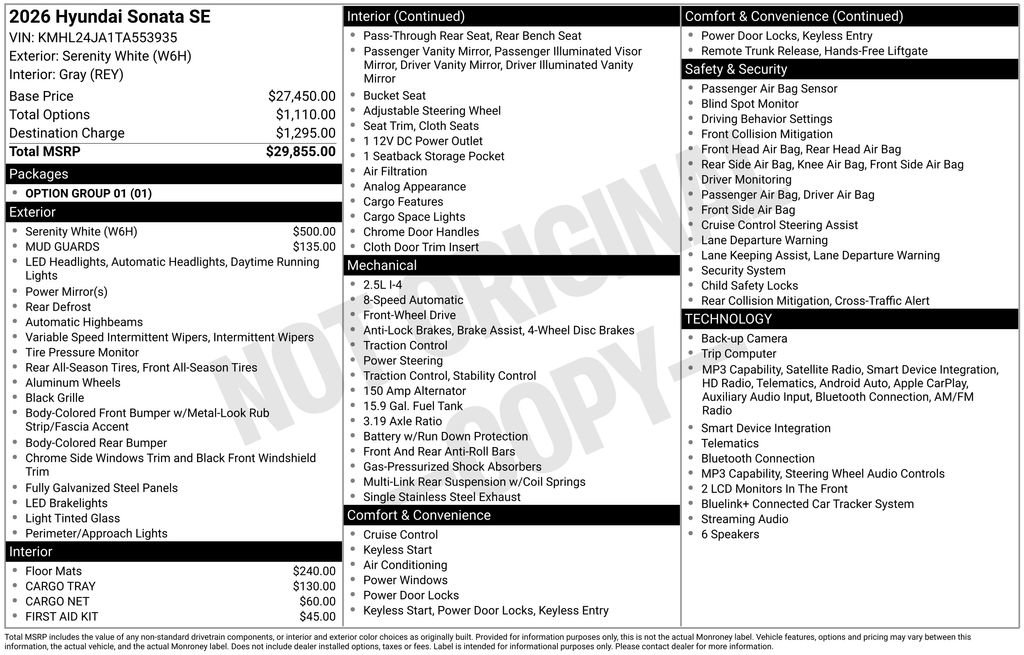 2026 Hyundai Sonata SE
VIN: KMHL24JA1TA553935
Exterior: Serenity White (W6H)
Interior: Gray (REY)

| | |
|---|---|
| Base Price | $27,450.00 |
| Total Options | $1,110.00 |
| Destination Charge | $1,295.00 |
| Total MSRP | $29,855.00 |

Packages
- OPTION GROUP 01 (01)

Exterior
- Serenity White (W6H) $500.00
- MUD GUARDS $135.00
- LED Headlights, Automatic Headlights, Daytime Running Lights
- Power Mirror(s)
- Rear Defrost
- Automatic Highbeams
- Variable Speed Intermittent Wipers, Intermittent Wipers
- Tire Pressure Monitor
- Rear All-Season Tires, Front All-Season Tires
- Aluminum Wheels
- Black Grille
- Body-Colored Front Bumper w/Metal-Look Rub Strip/Fascia Accent
- Body-Colored Rear Bumper
- Chrome Side Windows Trim and Black Front Windshield Trim
- Fully Galvanized Steel Panels
- LED Brakelights
- Light Tinted Glass
- Perimeter/Approach Lights

Interior
- Floor Mats $240.00
- CARGO TRAY $130.00
- CARGO NET $60.00
- FIRST AID KIT $45.00

Interior (Continued)
- Pass-Through Rear Seat, Rear Bench Seat
- Passenger Vanity Mirror, Passenger Illuminated Visor Mirror, Driver Vanity Mirror, Driver Illuminated Vanity Mirror
- Bucket Seat
- Adjustable Steering Wheel
- Seat Trim, Cloth Seats
- 1 12V DC Power Outlet
- 1 Seatback Storage Pocket
- Air Filtration
- Analog Appearance
- Cargo Features
- Cargo Space Lights
- Chrome Door Handles
- Cloth Door Trim Insert

Mechanical
- 2.5L I-4
- 8-Speed Automatic
- Front-Wheel Drive
- Anti-Lock Brakes, Brake Assist, 4-Wheel Disc Brakes
- Traction Control
- Power Steering
- Traction Control, Stability Control
- 150 Amp Alternator
- 15.9 Gal. Fuel Tank
- 3.19 Axle Ratio
- Battery w/Run Down Protection
- Front And Rear Anti-Roll Bars
- Gas-Pressurized Shock Absorbers
- Multi-Link Rear Suspension w/Coil Springs
- Single Stainless Steel Exhaust

Comfort & Convenience
- Cruise Control
- Keyless Start
- Air Conditioning
- Power Windows
- Power Door Locks
- Keyless Start, Power Door Locks, Keyless Entry

Comfort & Convenience (Continued)
- Power Door Locks, Keyless Entry
- Remote Trunk Release, Hands-Free Liftgate

Safety & Security
- Passenger Air Bag Sensor
- Blind Spot Monitor
- Driving Behavior Settings
- Front Collision Mitigation
- Front Head Air Bag, Rear Head Air Bag
- Rear Side Air Bag, Knee Air Bag, Front Side Air Bag
- Driver Monitoring
- Passenger Air Bag, Driver Air Bag
- Front Side Air Bag
- Cruise Control Steering Assist
- Lane Departure Warning
- Lane Keeping Assist, Lane Departure Warning
- Security System
- Child Safety Locks
- Rear Collision Mitigation, Cross-Traffic Alert

TECHNOLOGY
- Back-up Camera
- Trip Computer
- MP3 Capability, Satellite Radio, Smart Device Integration, HD Radio, Telematics, Android Auto, Apple CarPlay, Auxiliary Audio Input, Bluetooth Connection, AM/FM Radio
- Smart Device Integration
- Telematics
- Bluetooth Connection
- MP3 Capability, Steering Wheel Audio Controls
- 2 LCD Monitors In The Front
- Bluelink+ Connected Car Tracker System
- Streaming Audio
- 6 Speakers

NOT ORIGINAL COPY

Total MSRP includes the value of any non-standard drivetrain components, or interior and exterior color choices as originally built. Provided for information purposes only, this is not the actual Monroney label. Vehicle features, options and pricing may vary between this information, the actual vehicle, and the actual Monroney label. Does not include dealer installed options, taxes or fees. Label is intended for informational purposes only. Please contact dealer for more information.